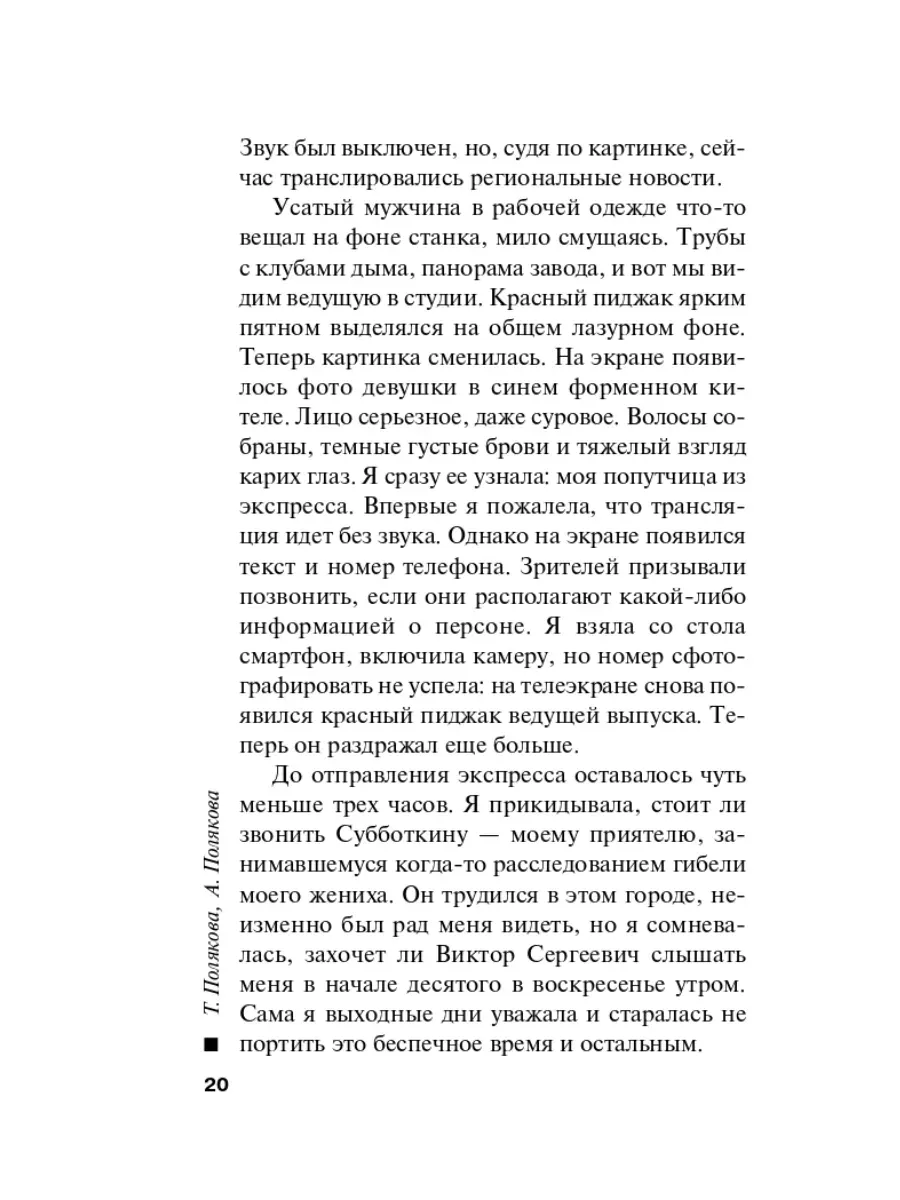 Звук был выключен, но, судя по картинке, сейчас транслировались региональные новости.

Усатый мужчина в рабочей одежде что-то вещал на фоне станка, мило смущаясь. Трубы с клубами дыма, панорама завода, и вот мы видим ведущую в студии. Красный пиджак ярким пятном выделялся на общем лазурном фоне. Теперь картинка сменилась. На экране появилось фото девушки в синем форменном кителе. Лицо серьезное, даже суровое. Волосы собраны, темные густые брови и тяжелый взгляд карих глаз. Я сразу ее узнала: моя попутчица из экспресса. Впервые я пожалела, что трансляция идет без звука. Однако на экране появился текст и номер телефона. Зрителей призывали позвонить, если они располагают какой-либо информацией о персоне. Я взяла со стола смартфон, включила камеру, но номер сфотографировать не успела: на телеэкране снова появился красный пиджак ведущей выпуска. Теперь он раздражал еще больше.

До отправления экспресса оставалось чуть меньше трех часов. Я прикидывала, стоит ли звонить Субботкину — моему приятелю, занимавшемуся когда-то расследованием гибели моего жениха. Он трудился в этом городе, неизменно был рад меня видеть, но я сомневалась, захочет ли Виктор Сергеевич слышать меня в начале десятого в воскресенье утром. Сама я выходные дни уважала и старалась не портить это беспечное время и остальным.

Т. Полякова, А. Полякова

20